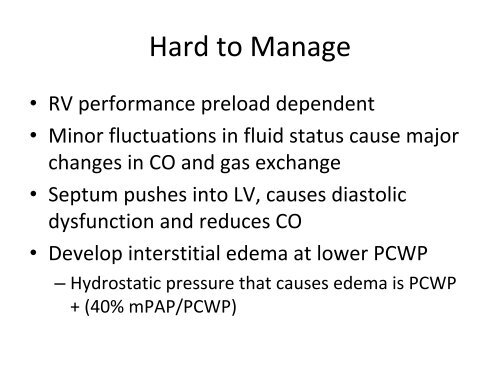 Hard to Manage

• RV performance preload dependent
• Minor fluctuations in fluid status cause major changes in CO and gas exchange
• Septum pushes into LV, causes diastolic dysfunction and reduces CO
• Develop interstitial edema at lower PCWP
– Hydrostatic pressure that causes edema is PCWP + (40% mPAP/PCWP)